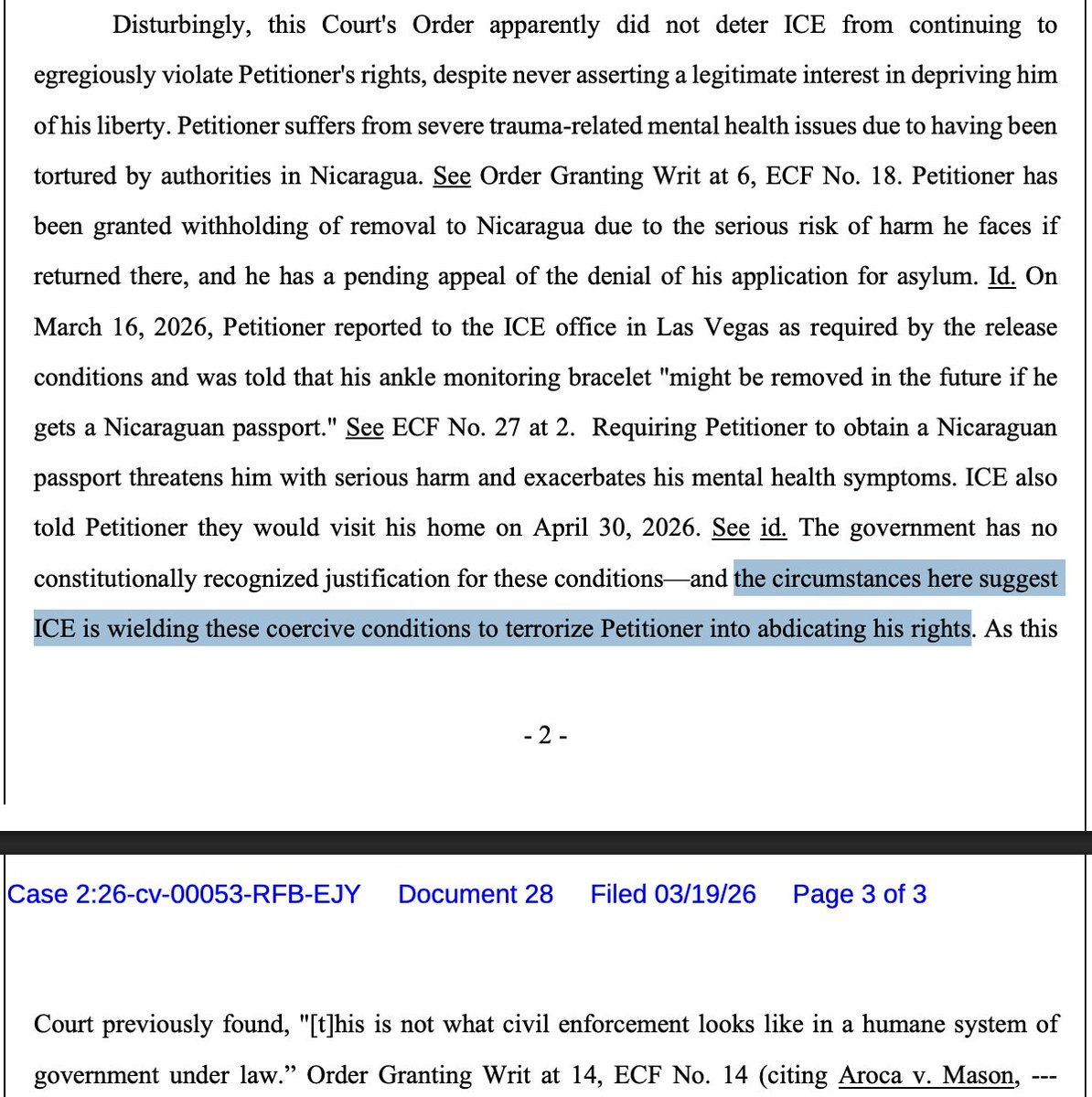 Disturbingly, this Court's Order apparently did not deter ICE from continuing to egregiously violate Petitioner's rights, despite never asserting a legitimate interest in depriving him of his liberty. Petitioner suffers from severe trauma-related mental health issues due to having been tortured by authorities in Nicaragua. See Order Granting Writ at 6, ECF No. 18. Petitioner has been granted withholding of removal to Nicaragua due to the serious risk of harm he faces if returned there, and he has a pending appeal of the denial of his application for asylum. Id. On March 16, 2026, Petitioner reported to the ICE office in Las Vegas as required by the release conditions and was told that his ankle monitoring bracelet "might be removed in the future if he gets a Nicaraguan passport." See ECF No. 27 at 2. Requiring Petitioner to obtain a Nicaraguan passport threatens him with serious harm and exacerbates his mental health symptoms. ICE also told Petitioner they would visit his home on April 30, 2026. See id. The government has no constitutionally recognized justification for these conditions—and the circumstances here suggest ICE is wielding these coercive conditions to terrorize Petitioner into abdicating his rights. As this

- 2 -

Case 2:26-cv-00053-RFB-EJY Document 28 Filed 03/19/26 Page 3 of 3

Court previously found, "[t]his is not what civil enforcement looks like in a humane system of government under law.” Order Granting Writ at 14, ECF No. 14 (citing Aroca v. Mason, ---